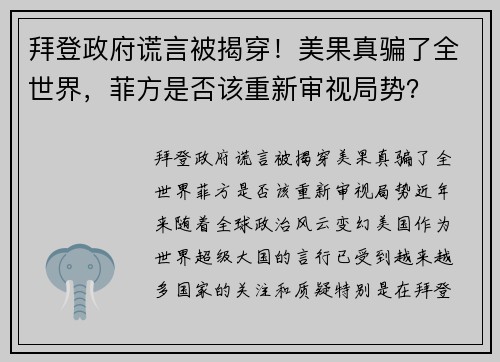 拜登政府谎言被揭穿！美果真骗了全世界，菲方是否该重新审视局势？

拜登政府谎言被揭穿美果真骗了全世界菲方是否该重新审视局势近年来随着全球政治风云变幻美国作为世界超级大国的言行已受到越来越多国家的关注和质疑特别是在拜登